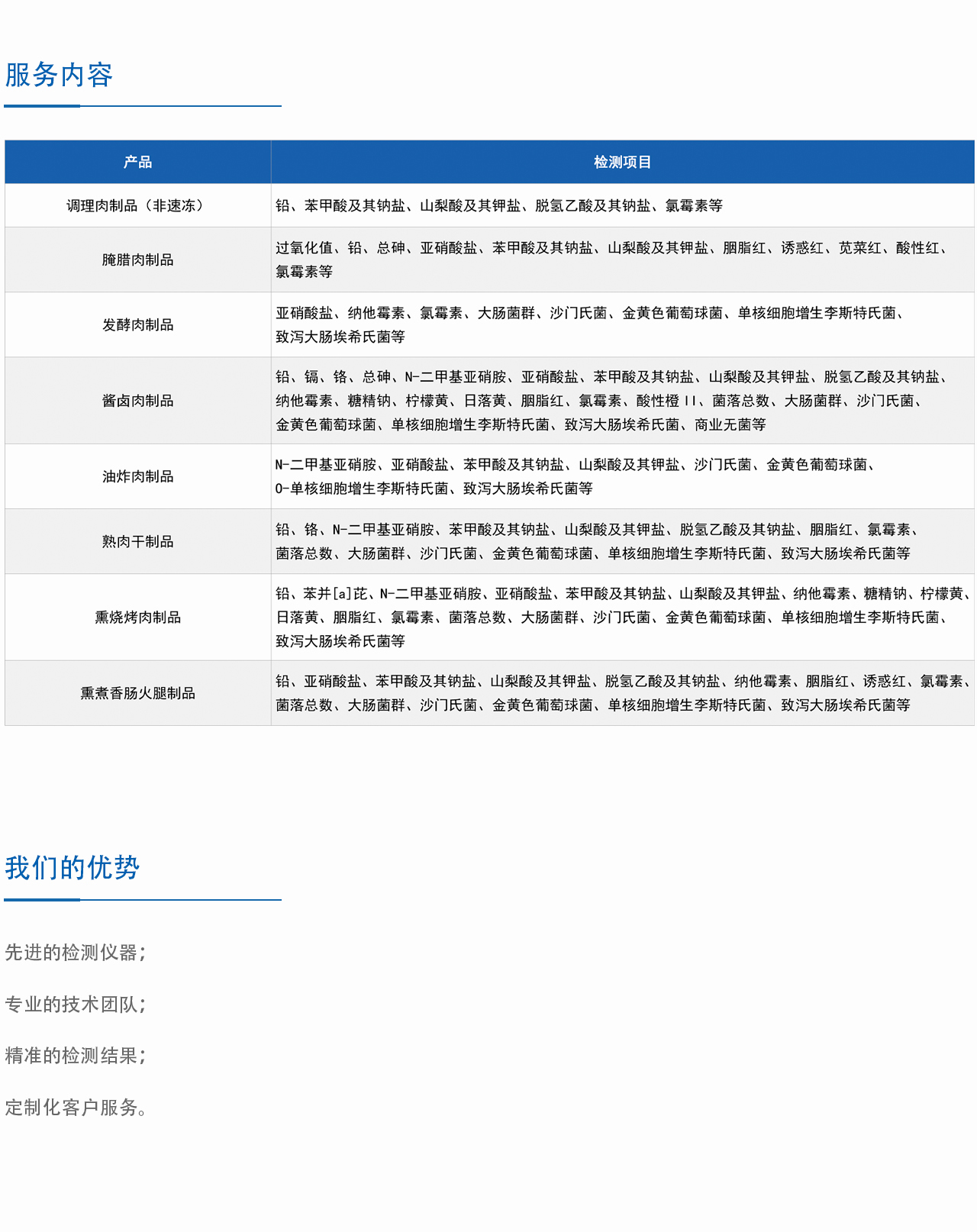 服务内容

| 产品 | 检测项目 |
|---|---|
| 调理肉制品（非速冻） | 铅、苯甲酸及其钠盐、山梨酸及其钾盐、脱氢乙酸及其钠盐、氯霉素等 |
| 腌腊肉制品 | 过氧化值、铅、总砷、亚硝酸盐、苯甲酸及其钠盐、山梨酸及其钾盐、胭脂红、诱惑红、苋菜红、酸性红、氯霉素等 |
| 发酵肉制品 | 亚硝酸盐、纳他霉素、氯霉素、大肠菌群、沙门氏菌、金黄色葡萄球菌、单核细胞增生李斯特氏菌、致泻大肠埃希氏菌等 |
| 酱卤肉制品 | 铅、镉、铬、总砷、N-二甲基亚硝胺、亚硝酸盐、苯甲酸及其钠盐、山梨酸及其钾盐、脱氢乙酸及其钠盐、纳他霉素、糖精钠、柠檬黄、日落黄、胭脂红、氯霉素、酸性橙 II、菌落总数、大肠菌群、沙门氏菌、金黄色葡萄球菌、单核细胞增生李斯特氏菌、致泻大肠埃希氏菌、商业无菌等 |
| 油炸肉制品 | N-二甲基亚硝胺、亚硝酸盐、苯甲酸及其钠盐、山梨酸及其钾盐、沙门氏菌、金黄色葡萄球菌、O-单核细胞增生李斯特氏菌、致泻大肠埃希氏菌等 |
| 熟肉干制品 | 铅、铬、N-二甲基亚硝胺、苯甲酸及其钠盐、山梨酸及其钾盐、脱氢乙酸及其钠盐、胭脂红、氯霉素、菌落总数、大肠菌群、沙门氏菌、金黄色葡萄球菌、单核细胞增生李斯特氏菌、致泻大肠埃希氏菌等 |
| 熏烧烤肉制品 | 铅、苯并[a]芘、N-二甲基亚硝胺、亚硝酸盐、苯甲酸及其钠盐、山梨酸及其钾盐、纳他霉素、糖精钠、柠檬黄、日落黄、胭脂红、氯霉素、菌落总数、大肠菌群、沙门氏菌、金黄色葡萄球菌、单核细胞增生李斯特氏菌、致泻大肠埃希氏菌等 |
| 熏煮香肠火腿制品 | 铅、亚硝酸盐、苯甲酸及其钠盐、山梨酸及其钾盐、脱氢乙酸及其钠盐、纳他霉素、胭脂红、诱惑红、氯霉素、菌落总数、大肠菌群、沙门氏菌、金黄色葡萄球菌、单核细胞增生李斯特氏菌、致泻大肠埃希氏菌等 |

我们的优势

先进的检测仪器；

专业的技术团队；

精准的检测结果；

定制化客户服务。